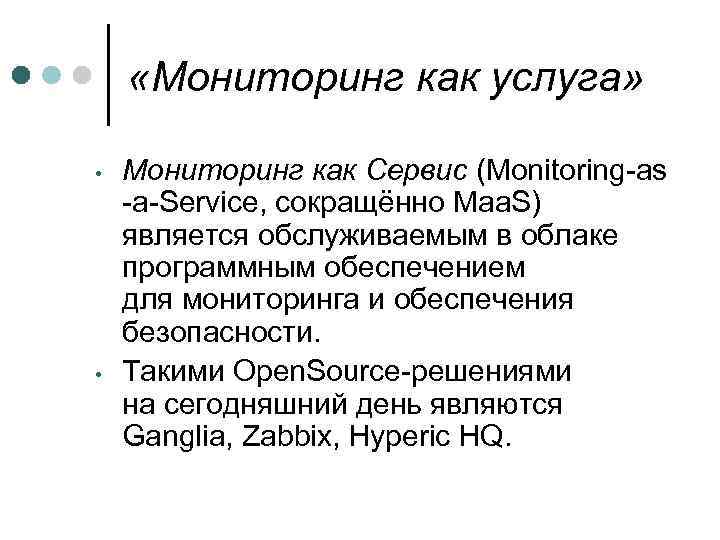 «Мониторинг как услуга»

• Мониторинг как Сервис (Monitoring-as -a-Service, сокращённо MaaS) является обслуживаемым в облаке программным обеспечением для мониторинга и обеспечения безопасности.

• Такими OpenSource-решениями на сегодняшний день являются Ganglia, Zabbix, Hyperic HQ.